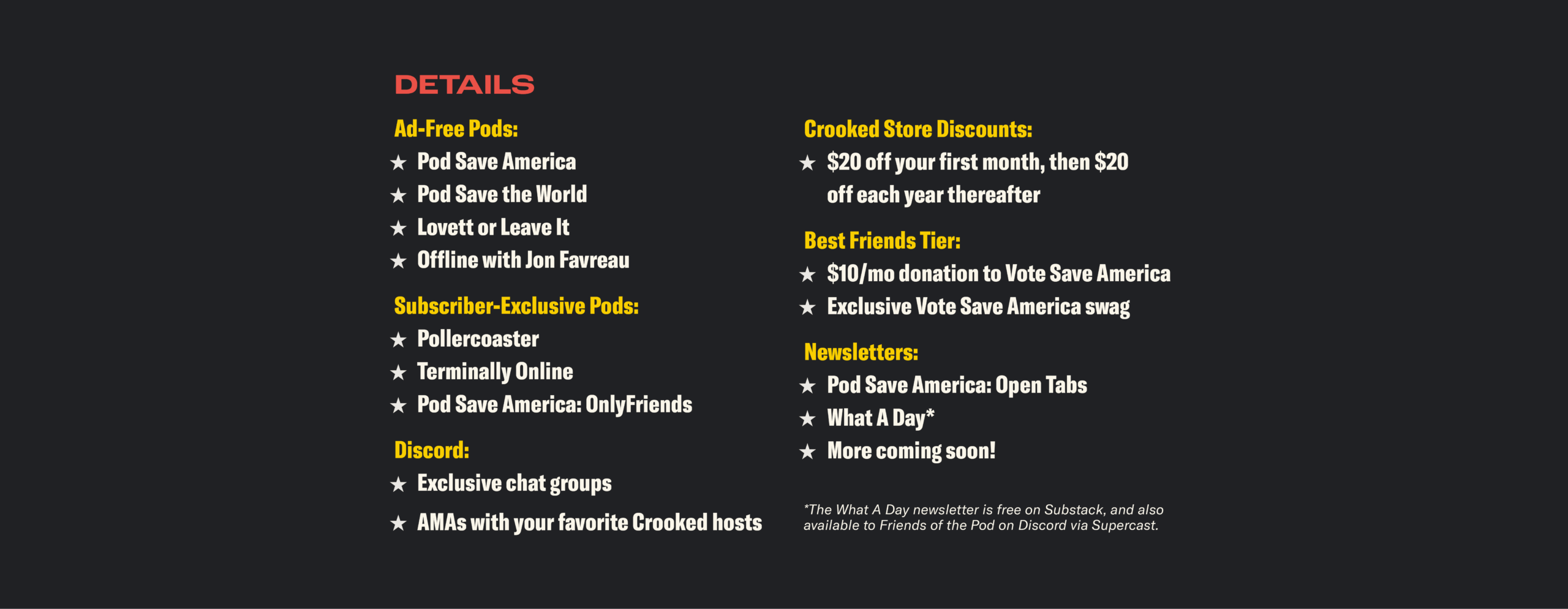 DETAILS

Ad-Free Pods:
★ Pod Save America
★ Pod Save the World
★ Lovett or Leave It
★ Offline with Jon Favreau

Subscriber-Exclusive Pods:
★ Pollercoaster
★ Terminally Online
★ Pod Save America: OnlyFriends

Discord:
★ Exclusive chat groups
★ AMAs with your favorite Crooked hosts

Crooked Store Discounts:
★ $20 off your first month, then $20 off each year thereafter

Best Friends Tier:
★ $10/mo donation to Vote Save America
★ Exclusive Vote Save America swag

Newsletters:
★ Pod Save America: Open Tabs
★ What A Day*
★ More coming soon!

*The What A Day newsletter is free on Substack, and also available to Friends of the Pod on Discord via Supercast.